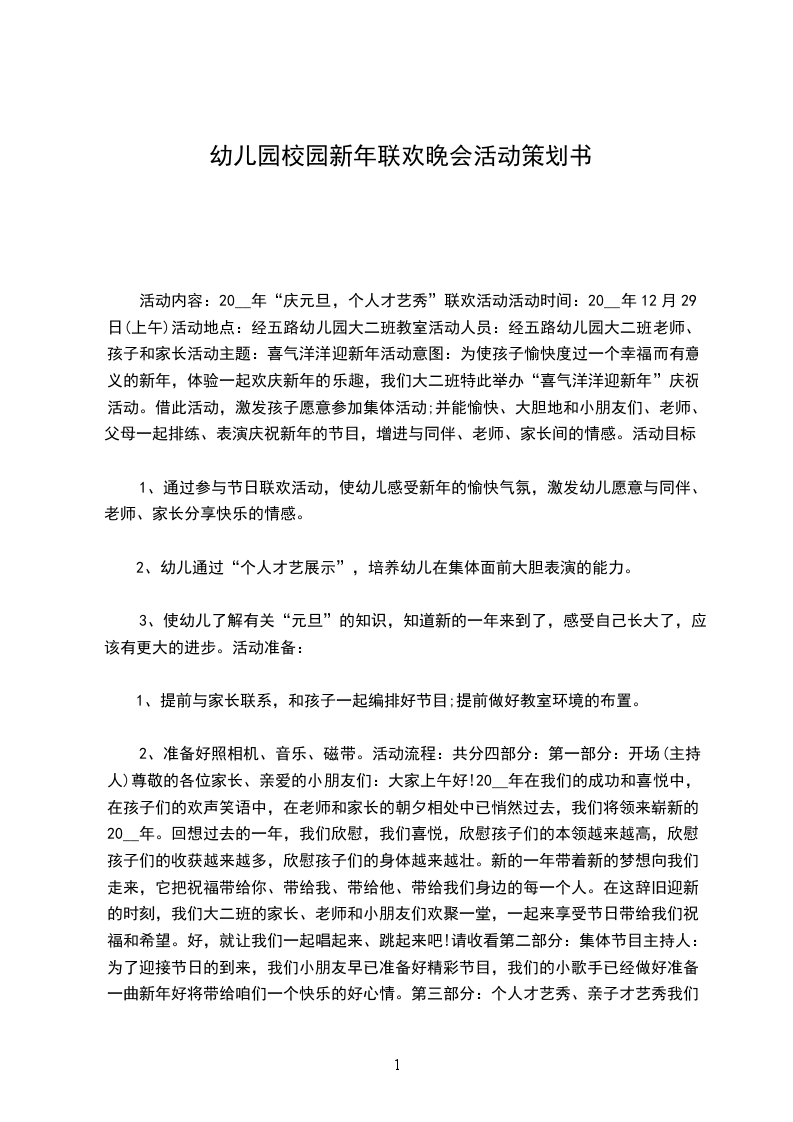 幼儿园校园新年联欢晚会活动策划书

活动内容：20__年“庆元旦，个人才艺秀”联欢活动活动时间：20__年12月29日(上午)活动地点：经五路幼儿园大二班教室活动人员：经五路幼儿园大二班老师、孩子和家长活动主题：喜气洋洋迎新年活动意图：为使孩子愉快度过一个幸福而有意义的新年，体验一起欢庆新年的乐趣，我们大二班特此举办“喜气洋洋迎新年”庆祝活动。借此活动，激发孩子愿意参加集体活动;并能愉快、大胆地和小朋友们、老师、父母一起排练、表演庆祝新年的节目，增进与同伴、老师、家长间的情感。活动目标

1、通过参与节日联欢活动，使幼儿感受新年的愉快气氛，激发幼儿愿意与同伴、老师、家长分享快乐的情感。

2、幼儿通过“个人才艺展示”，培养幼儿在集体面前大胆表演的能力。

3、使幼儿了解有关“元旦”的知识，知道新的一年来到了，感受自己长大了，应该有更大的进步。活动准备：

1、提前与家长联系，和孩子一起编排好节目;提前做好教室环境的布置。

2、准备好照相机、音乐、磁带。活动流程：共分四部分：第一部分：开场(主持人)尊敬的各位家长、亲爱的小朋友们：大家上午好!20__年在我们的成功和喜悦中，在孩子们的欢声笑语中，在老师和家长的朝夕相处中已悄然过去，我们将领来崭新的20__年。回想过去的一年，我们欣慰，我们喜悦，欣慰孩子们的本领越来越高，欣慰孩子们的收获越来越多，欣慰孩子们的身体越来越壮。新的一年带着新的梦想向我们走来，它把祝福带给你、带给我、带给他、带给我们身边的每一个人。在这辞旧迎新的时刻，我们大二班的家长、老师和小朋友们欢聚一堂，一起来享受节日带给我们祝福和希望。好，就让我们一起唱起来、跳起来吧!请收看第二部分：集体节目主持人：为了迎接节日的到来，我们小朋友早已准备好精彩节目，我们的小歌手已经做好准备一曲新年好将带给咱们一个快乐的好心情。第三部分：个人才艺秀、亲子才艺秀我们

1